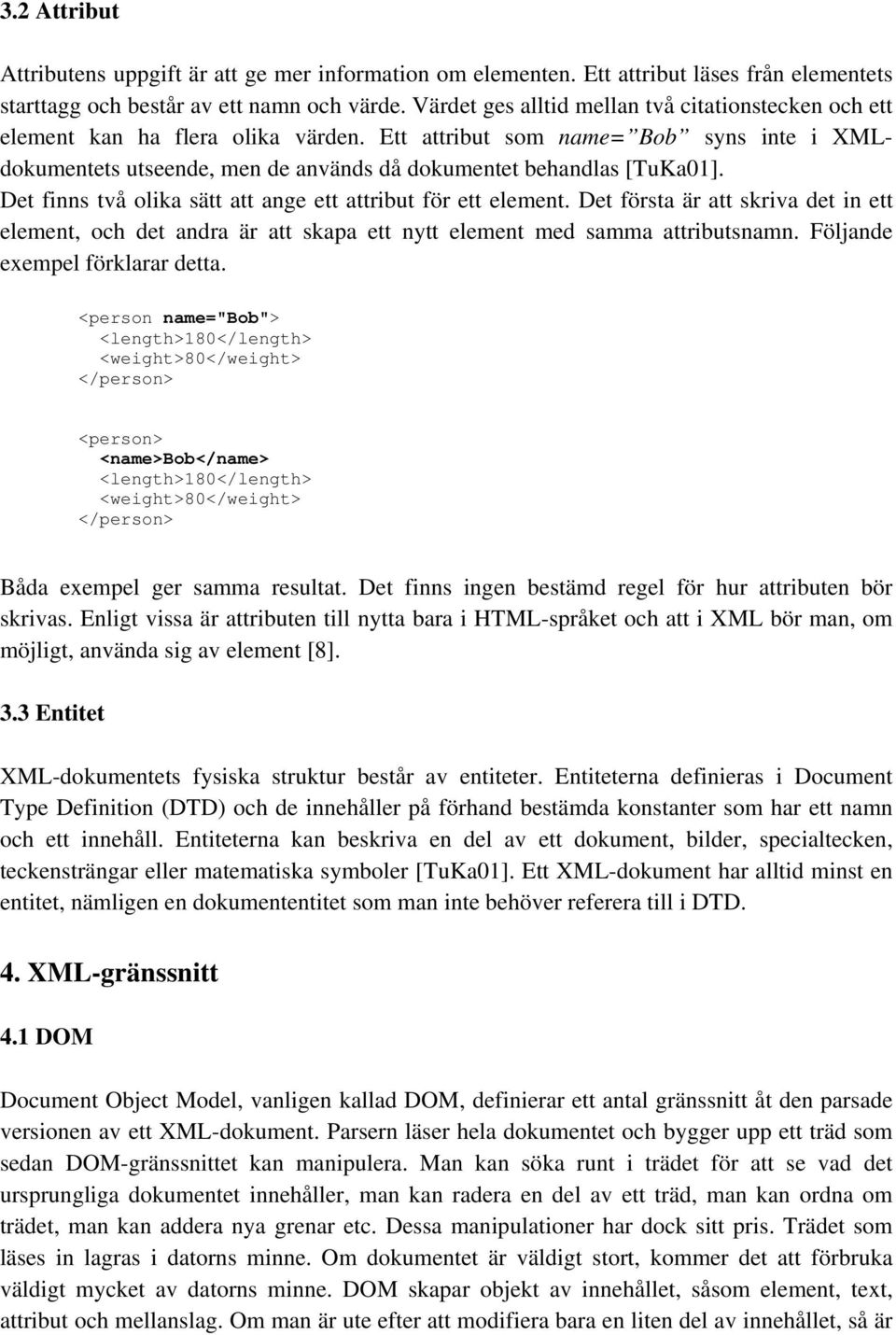 3.2 Attribut

Attributens uppgift är att ge mer information om elementen. Ett attribut läses från elementets starttagg och består av ett namn och värde. Värdet ges alltid mellan två citationstecken och ett element kan ha flera olika värden. Ett attribut som name=”Bob” syns inte i XML-dokumentets utseende, men de används då dokumentet behandlas [TuKa01]. Det finns två olika sätt att ange ett attribut för ett element. Det första är att skriva det in ett element, och det andra är att skapa ett nytt element med samma attributsnamn. Följande exempel förklarar detta.

<person name="Bob">
<length>180</length>
<weight>80</weight>
</person>

<person>
<name>Bob</name>
<length>180</length>
<weight>80</weight>
</person>

Båda exempel ger samma resultat. Det finns ingen bestämd regel för hur attributen bör skrivas. Enligt vissa är attributen till nytta bara i HTML-språket och att i XML bör man, om möjligt, använda sig av element [8].

3.3 Entitet

XML-dokumentets fysiska struktur består av entiteter. Entiteterna definieras i Document Type Definition (DTD) och de innehåller på förhand bestämda konstanter som har ett namn och ett innehåll. Entiteterna kan beskriva en del av ett dokument, bilder, specialtecken, teckensträngar eller matematiska symboler [TuKa01]. Ett XML-dokument har alltid minst en entitet, nämligen en dokumententitet som man inte behöver referera till i DTD.

4. XML-gränssnitt

4.1 DOM

Document Object Model, vanligen kallad DOM, definierar ett antal gränssnitt åt den parsade versionen av ett XML-dokument. Parsern läser hela dokumentet och bygger upp ett träd som sedan DOM-gränssnittet kan manipulera. Man kan söka runt i trädet för att se vad det ursprungliga dokumentet innehåller, man kan radera en del av ett träd, man kan ordna om trädet, man kan addera nya grenar etc. Dessa manipulationer har dock sitt pris. Trädet som läses in lagras i datorns minne. Om dokumentet är väldigt stort, kommer det att förbruka väldigt mycket av datorns minne. DOM skapar objekt av innehållet, såsom element, text, attribut och mellanslag. Om man är ute efter att modifiera bara en liten del av innehållet, så är